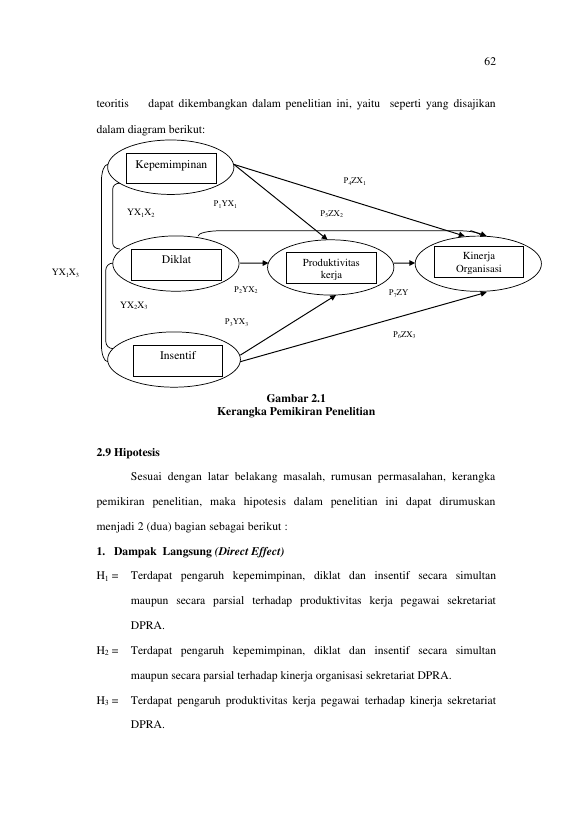 62

teoritis dapat dikembangkan dalam penelitian ini, yaitu seperti yang disajikan dalam diagram berikut:

Kepemimpinan

$P_4ZX_1$

$P_1YX_1$

$YX_1X_2$

$P_5ZX_2$

Diklat

Produktivitas kerja

Kinerja Organisasi

$YX_1X_3$

$P_2YX_2$

$P_7ZY$

$YX_2X_3$

$P_3YX_3$

$P_6ZX_3$

Insentif

Gambar 2.1
Kerangka Pemikiran Penelitian

2.9 Hipotesis

Sesuai dengan latar belakang masalah, rumusan permasalahan, kerangka pemikiran penelitian, maka hipotesis dalam penelitian ini dapat dirumuskan menjadi 2 (dua) bagian sebagai berikut :

1. Dampak Langsung (Direct Effect)

$H_1$ = Terdapat pengaruh kepemimpinan, diklat dan insentif secara simultan maupun secara parsial terhadap produktivitas kerja pegawai sekretariat DPRA.

$H_2$ = Terdapat pengaruh kepemimpinan, diklat dan insentif secara simultan maupun secara parsial terhadap kinerja organisasi sekretariat DPRA.

$H_3$ = Terdapat pengaruh produktivitas kerja pegawai terhadap kinerja sekretariat DPRA.